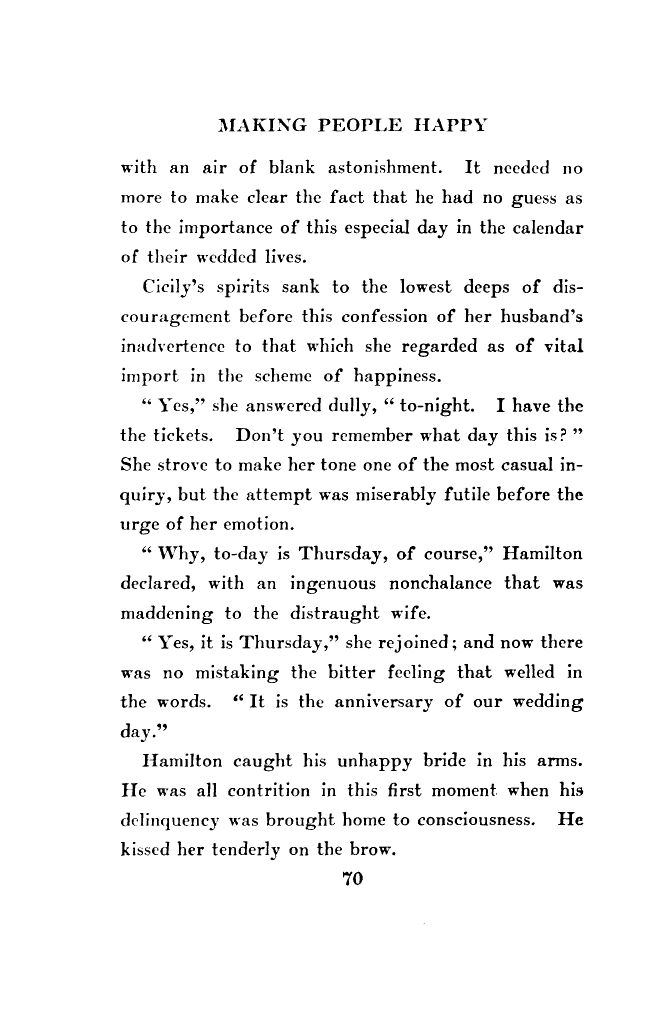 MAKING PEOPLE HAPPY

with an air of blank astonishment. It needed no more to make clear the fact that he had no guess as to the importance of this especial day in the calendar of their wedded lives.

Cicily's spirits sank to the lowest deeps of discouragement before this confession of her husband's inadvertence to that which she regarded as of vital import in the scheme of happiness.

" Yes," she answered dully, " to-night. I have the the tickets. Don't you remember what day this is? " She strove to make her tone one of the most casual inquiry, but the attempt was miserably futile before the urge of her emotion.

" Why, to-day is Thursday, of course," Hamilton declared, with an ingenuous nonchalance that was maddening to the distraught wife.

" Yes, it is Thursday," she rejoined; and now there was no mistaking the bitter feeling that welled in the words. " It is the anniversary of our wedding day."

Hamilton caught his unhappy bride in his arms. He was all contrition in this first moment when his delinquency was brought home to consciousness. He kissed her tenderly on the brow.

70